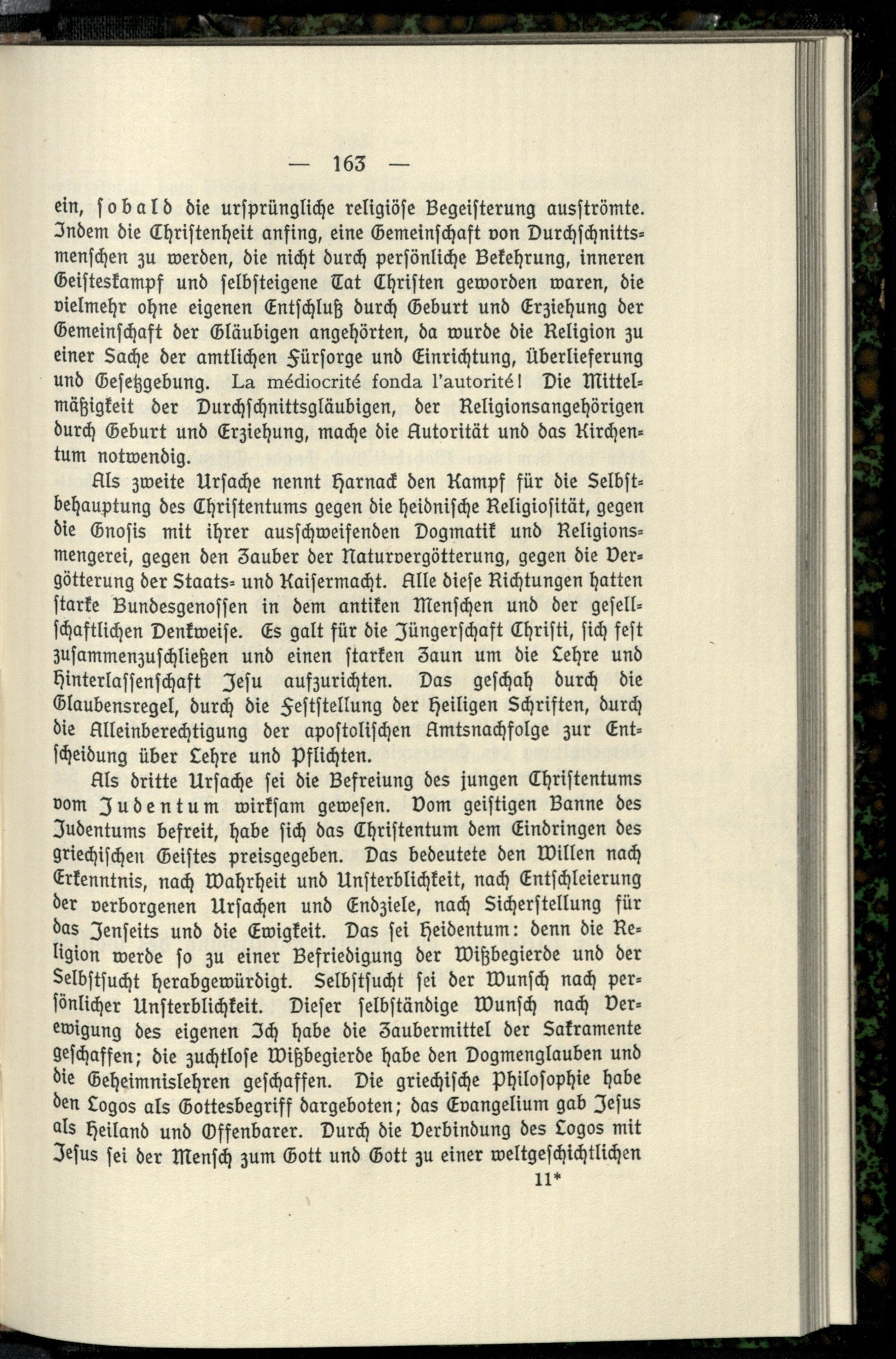 — 163 —

ein, sobald die ursprüngliche religiöse Begeisterung ausströmte. Indem die Christenheit anfing, eine Gemeinschaft von Durchschnittsmenschen zu werden, die nicht durch persönliche Bekehrung, inneren Geisteskampf und selbsteigene Tat Christen geworden waren, die vielmehr ohne eigenen Entschluß durch Geburt und Erziehung der Gemeinschaft der Gläubigen angehörten, da wurde die Religion zu einer Sache der amtlichen Fürsorge und Einrichtung, Überlieferung und Gesetzgebung. La médiocrité fonda l'autorité! Die Mittelmäßigkeit der Durchschnittsgläubigen, der Religionsangehörigen durch Geburt und Erziehung, mache die Autorität und das Kirchentum notwendig.

Als zweite Ursache nennt Harnack den Kampf für die Selbstbehauptung des Christentums gegen die heidnische Religiosität, gegen die Gnosis mit ihrer ausschweifenden Dogmatik und Religionsmengerei, gegen den Zauber der Naturvergötterung, gegen die Vergötterung der Staats- und Kaisermacht. Alle diese Richtungen hatten starke Bundesgenossen in dem antiken Menschen und der gesellschaftlichen Denkweise. Es galt für die Jüngerschaft Christi, sich fest zusammenzuschließen und einen starken Zaun um die Lehre und Hinterlassenschaft Jesu aufzurichten. Das geschah durch die Glaubensregel, durch die Feststellung der Heiligen Schriften, durch die Alleinberechtigung der apostolischen Amtsnachfolge zur Entscheidung über Lehre und Pflichten.

Als dritte Ursache sei die Befreiung des jungen Christentums vom Judentum wirksam gewesen. Vom geistigen Banne des Judentums befreit, habe sich das Christentum dem Eindringen des griechischen Geistes preisgegeben. Das bedeutete den Willen nach Erkenntnis, nach Wahrheit und Unsterblichkeit, nach Entschleierung der verborgenen Ursachen und Endziele, nach Sicherstellung für das Jenseits und die Ewigkeit. Das sei Heidentum: denn die Religion werde so zu einer Befriedigung der Wißbegierde und der Selbstsucht herabgewürdigt. Selbstsucht sei der Wunsch nach persönlicher Unsterblichkeit. Dieser selbständige Wunsch nach Verewigung des eigenen Ich habe die Zaubermittel der Sakramente geschaffen; die zuchtlose Wißbegierde habe den Dogmenglauben und die Geheimnislehren geschaffen. Die griechische Philosophie habe den Logos als Gottesbegriff dargeboten; das Evangelium gab Jesus als Heiland und Offenbarer. Durch die Verbindung des Logos mit Jesus sei der Mensch zum Gott und Gott zu einer weltgeschichtlichen

11*